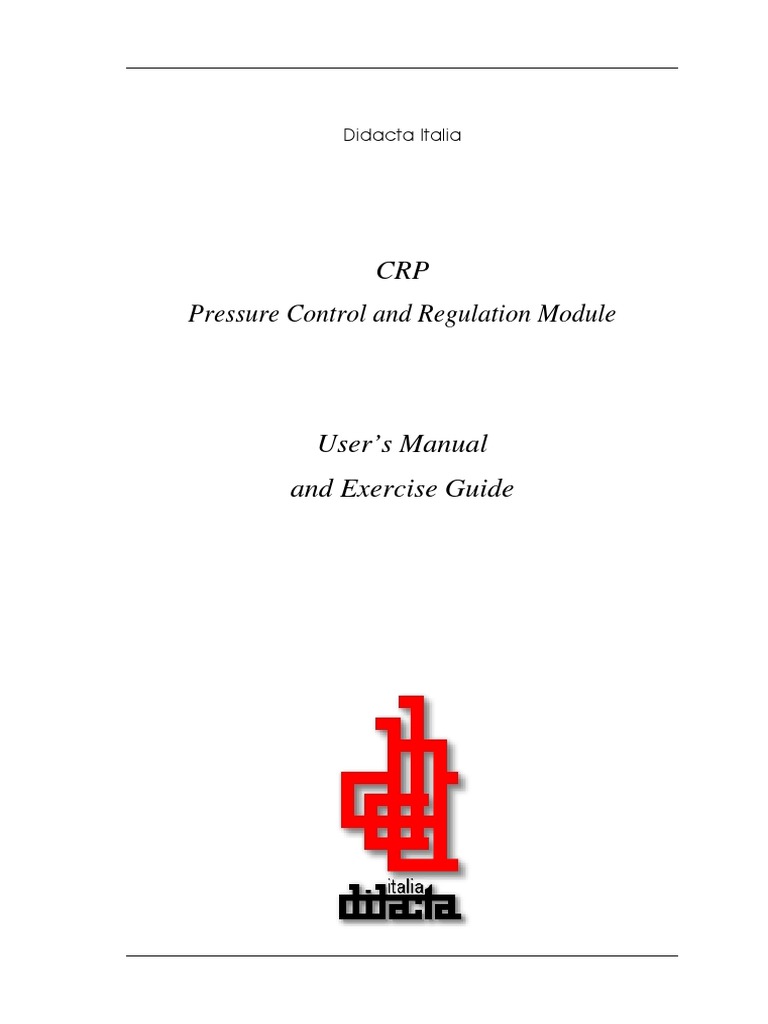 Didacta Italia

CRP

Pressure Control and Regulation Module

User's Manual

and Exercise Guide

italia

didacta